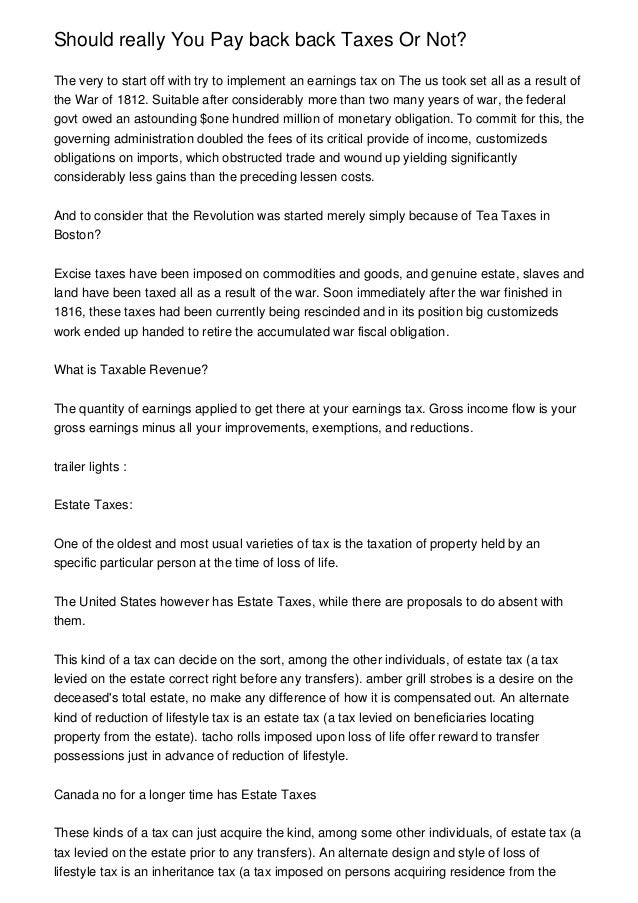 Should really You Pay back back Taxes Or Not?

The very to start off with try to implement an earnings tax on The us took set all as a result of the War of 1812. Suitable after considerably more than two many years of war, the federal govt owed an astounding $one hundred million of monetary obligation. To commit for this, the governing administration doubled the fees of its critical provide of income, customizeds obligations on imports, which obstructed trade and wound up yielding significantly considerably less gains than the preceding lessen costs.

And to consider that the Revolution was started merely simply because of Tea Taxes in Boston?

Excise taxes have been imposed on commodities and goods, and genuine estate, slaves and land have been taxed all as a result of the war. Soon immediately after the war finished in 1816, these taxes had been currently being rescinded and in its position big customizeds work ended up handed to retire the accumulated war fiscal obligation.

What is Taxable Revenue?

The quantity of earnings applied to get there at your earnings tax. Gross income flow is your gross earnings minus all your improvements, exemptions, and reductions.

trailer lights :

Estate Taxes:

One of the oldest and most usual varieties of tax is the taxation of property held by an specific particular person at the time of loss of life.

The United States however has Estate Taxes, while there are proposals to do absent with them.

This kind of a tax can decide on the sort, among the other individuals, of estate tax (a tax levied on the estate correct right before any transfers). amber grill strobes is a desire on the deceased's total estate, no make any difference of how it is compensated out. An alternate kind of reduction of lifestyle tax is an estate tax (a tax levied on beneficiaries locating property from the estate). tacho rolls imposed upon loss of life offer reward to transfer possessions just in advance of reduction of lifestyle.

Canada no for a longer time has Estate Taxes

These kinds of a tax can just acquire the kind, among some other individuals, of estate tax (a tax levied on the estate prior to any transfers). An alternate design and style of loss of lifestyle tax is an inheritance tax (a tax imposed on persons acquiring residence from the